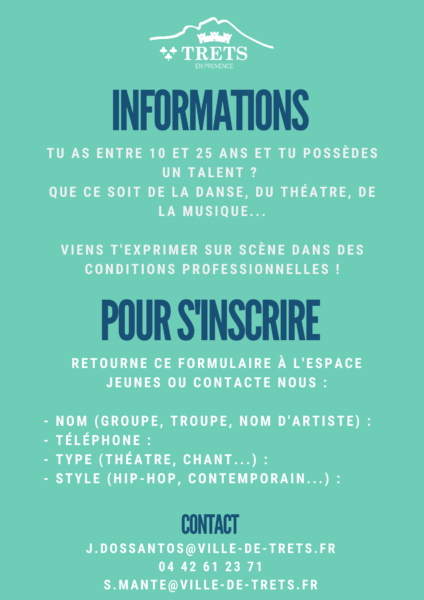 TRETS
EN PROVENCE

INFORMATIONS

TU AS ENTRE 10 ET 25 ANS ET TU POSSÈDES UN TALENT ?
QUE CE SOIT DE LA DANSE, DU THÉATRE, DE LA MUSIQUE...

VIENS T'EXPRIMER SUR SCÈNE DANS DES CONDITIONS PROFESSIONNELLES !

POUR S'INSCRIRE

RETOURNE CE FORMULAIRE À L'ESPACE JEUNES OU CONTACTE NOUS :

- NOM (GROUPE, TROUPE, NOM D'ARTISTE) :
- TÉLÉPHONE :
- TYPE (THÉATRE, CHANT...) :
- STYLE (HIP-HOP, CONTEMPORAIN...) :

CONTACT

J.DOSSANTOS@VILLE-DE-TRETS.FR
04 42 61 23 71
S.MANTE@VILLE-DE-TRETS.FR